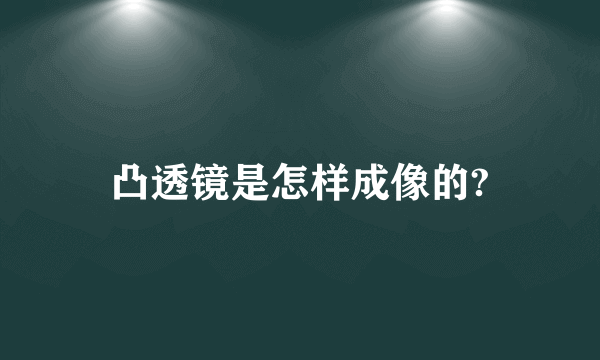 凸透镜是怎样成像的?